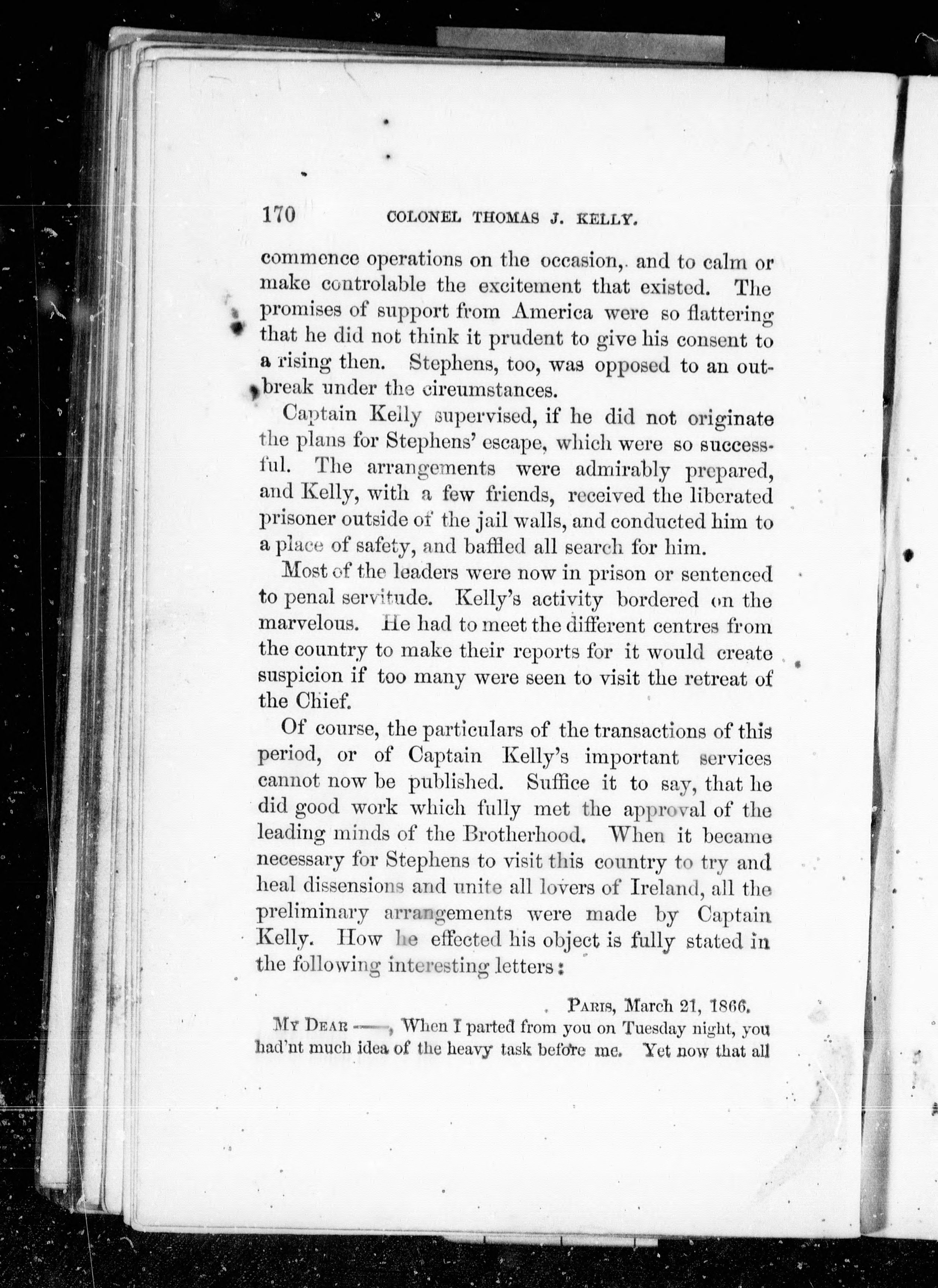 170 COLONEL THOMAS J. KELLY.

commence operations on the occasion,. and to calm or make controlable the excitement that existed. The promises of support from America were so flattering that he did not think it prudent to give his consent to a rising then. Stephens, too, was opposed to an outbreak under the circumstances.

Captain Kelly supervised, if he did not originate the plans for Stephens' escape, which were so successful. The arrangements were admirably prepared, and Kelly, with a few friends, received the liberated prisoner outside of the jail walls, and conducted him to a place of safety, and baffled all search for him.

Most of the leaders were now in prison or sentenced to penal servitude. Kelly's activity bordered on the marvelous. He had to meet the different centres from the country to make their reports for it would create suspicion if too many were seen to visit the retreat of the Chief.

Of course, the particulars of the transactions of this period, or of Captain Kelly's important services cannot now be published. Suffice it to say, that he did good work which fully met the approval of the leading minds of the Brotherhood. When it became necessary for Stephens to visit this country to try and heal dissensions and unite all lovers of Ireland, all the preliminary arrangements were made by Captain Kelly. How he effected his object is fully stated in the following interesting letters:

PARIS, March 21, 1866.

MY DEAR ——, When I parted from you on Tuesday night, you had'nt much idea of the heavy task before me. Yet now that all